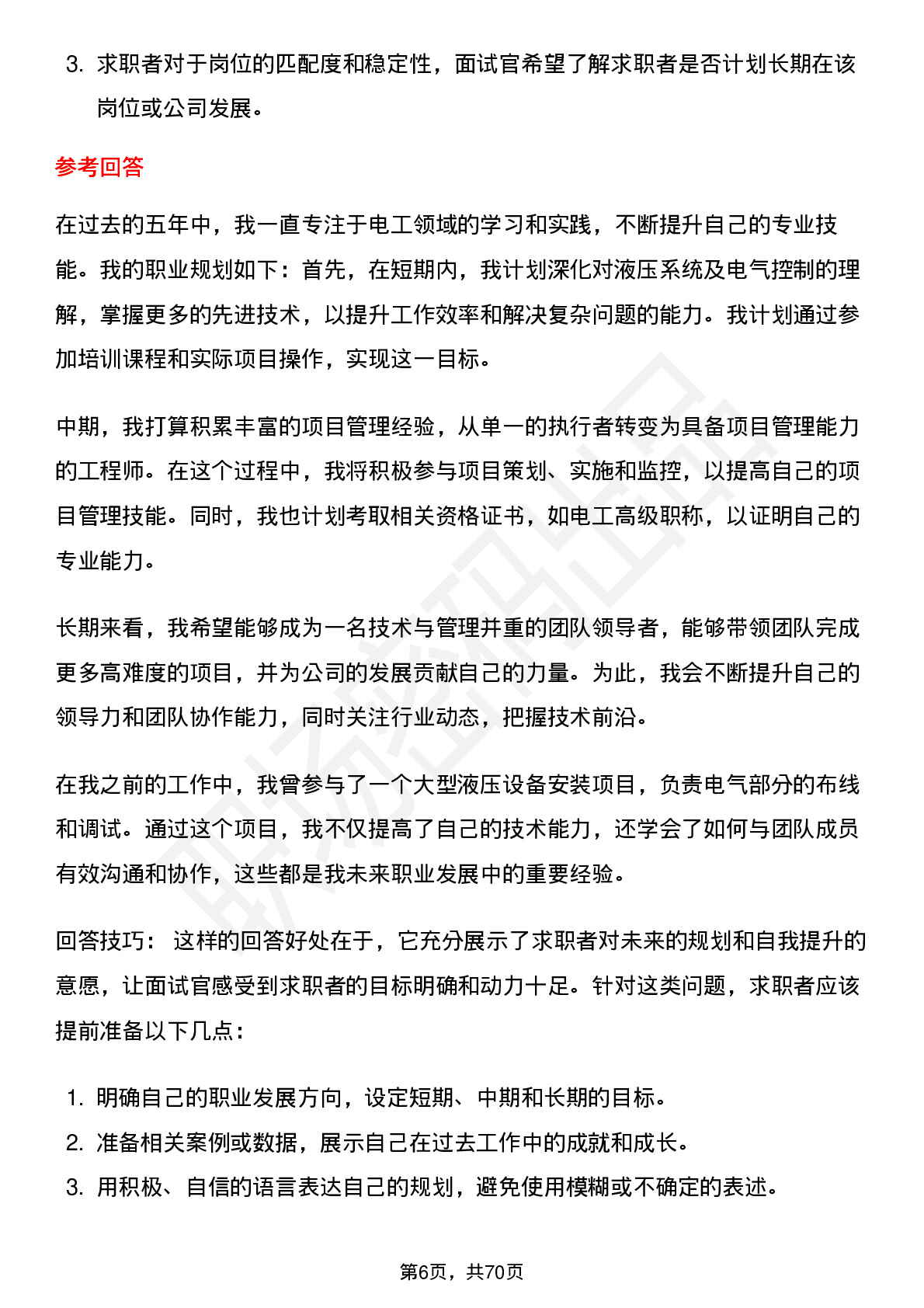 3. 求职者对于岗位的匹配度和稳定性，面试官希望了解求职者是否计划长期在该岗位或公司发展。

参考回答

在过去的五年中，我一直专注于电工领域的学习和实践，不断提升自己的专业技能。我的职业规划如下：首先，在短期内，我计划深化对液压系统及电气控制的理解，掌握更多的先进技术，以提升工作效率和解决复杂问题的能力。我计划通过参加培训课程和实际项目操作，实现这一目标。

中期，我打算积累丰富的项目管理经验，从单一的执行者转变为具备项目管理能力的工程师。在这个过程中，我将积极参与项目策划、实施和监控，以提高自己的项目管理技能。同时，我也计划考取相关资格证书，如电工高级职称，以证明自己的专业能力。

长期来看，我希望能够成为一名技术与管理并重的团队领导者，能够带领团队完成更多高难度的项目，并为公司的发展贡献自己的力量。为此，我会不断提升自己的领导力和团队协作能力，同时关注行业动态，把握技术前沿。

在我之前的工作中，我曾参与了一个大型液压设备安装项目，负责电气部分的布线和调试。通过这个项目，我不仅提高了自己的技术能力，还学会了如何与团队成员有效沟通和协作，这些都是我未来职业发展中的重要经验。

回答技巧： 这样的回答好处在于，它充分展示了求职者对未来的规划和自我提升的意愿，让面试官感受到求职者的目标明确和动力十足。针对这类问题，求职者应该提前准备以下几点：

1. 明确自己的职业发展方向，设定短期、中期和长期的目标。
2. 准备相关案例或数据，展示自己在过去工作中的成就和成长。
3. 用积极、自信的语言表达自己的规划，避免使用模糊或不确定的表述。

第6页，共70页